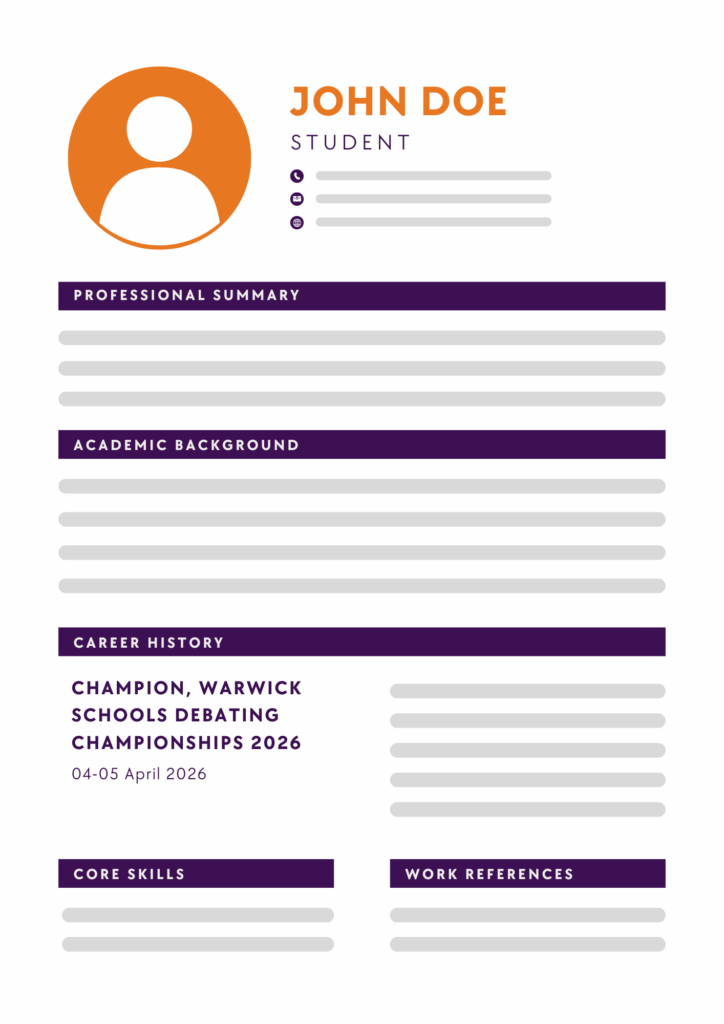 JOHN DOE
STUDENT

PROFESSIONAL SUMMARY

ACADEMIC BACKGROUND

CAREER HISTORY

CHAMPION, WARWICK SCHOOLS DEBATING CHAMPIONSHIPS 2026
04-05 April 2026

CORE SKILLS

WORK REFERENCES